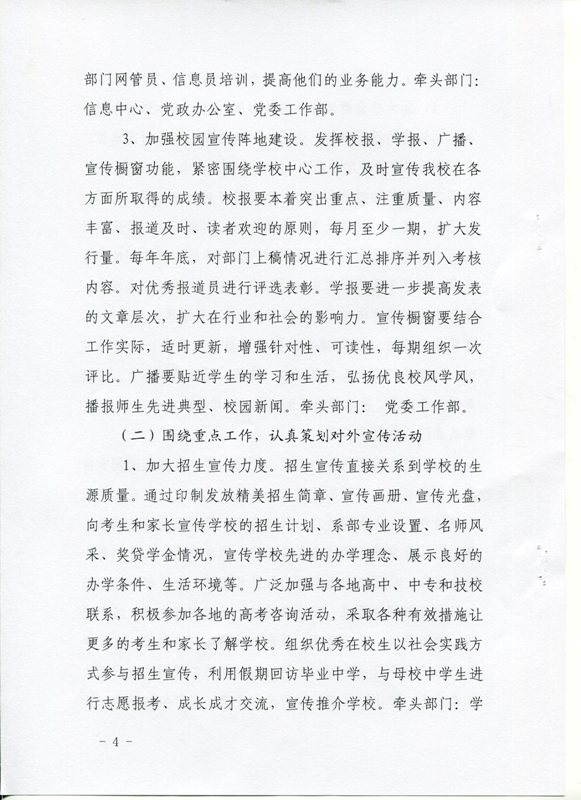 部门网管员、信息员培训，提高他们的业务能力。牵头部门：信息中心、党政办公室、党委工作部。

3、加强校园宣传阵地建设。发挥校报、学报、广播、宣传橱窗功能，紧密围绕学校中心工作，及时宣传我校在各方面所取得的成绩。校报要本着突出重点、注重质量、内容丰富、报道及时、读者欢迎的原则，每月至少一期，扩大发行量。每年年底，对部门上稿情况进行汇总排序并列入考核内容。对优秀报道员进行评选表彰。学报要进一步提高发表的文章层次，扩大在行业和社会的影响力。宣传橱窗要结合工作实际，适时更新，增强针对性、可读性，每期组织一次评比。广播要贴近学生的学习和生活，弘扬优良校风学风，播报师生先进典型、校园新闻。牵头部门： 党委工作部。

（二）围绕重点工作，认真策划对外宣传活动

1、加大招生宣传力度。招生宣传直接关系到学校的生源质量。通过印制发放精美招生简章、宣传画册、宣传光盘，向考生和家长宣传学校的招生计划、系部专业设置、名师风采、奖贷学金情况，宣传学校先进的办学理念、展示良好的办学条件、生活环境等。广泛加强与各地高中、中专和技校联系，积极参加各地的高考咨询活动，采取各种有效措施让更多的考生和家长了解学校。组织优秀在校生以社会实践方式参与招生宣传，利用假期回访毕业中学，与母校中学生进行志愿报考、成长成才交流，宣传推介学校。牵头部门：学

－ 4 －